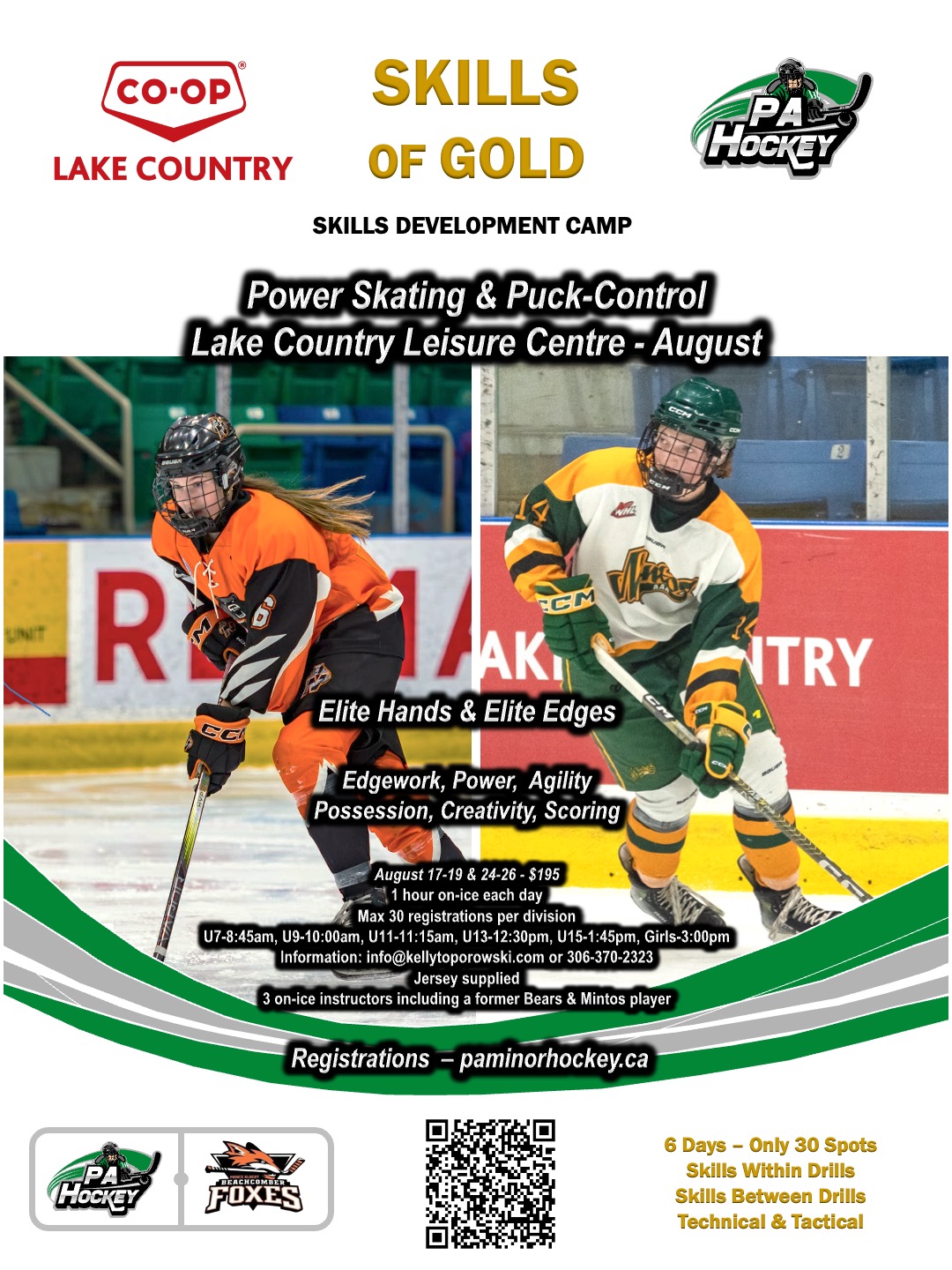 CO-OP
LAKE COUNTRY

SKILLS OF GOLD

PA HOCKEY

SKILLS DEVELOPMENT CAMP

Power Skating & Puck-Control
Lake Country Leisure Centre - August

Elite Hands & Elite Edges

Edgework, Power, Agility
Possession, Creativity, Scoring

August 17-19 & 24-26 - $195
1 hour on-ice each day
Max 30 registrations per division
U7-8:45am, U9-10:00am, U11-11:15am, U13-12:30pm, U15-1:45pm, Girls-3:00pm
Information: info@kellytoporowski.com or 306-370-2323
Jersey supplied
3 on-ice instructors including a former Bears & Mintos player

Registrations – paminorhockey.ca

PA HOCKEY

BEACHCOMBER FOXES

6 Days – Only 30 Spots
Skills Within Drills
Skills Between Drills
Technical & Tactical